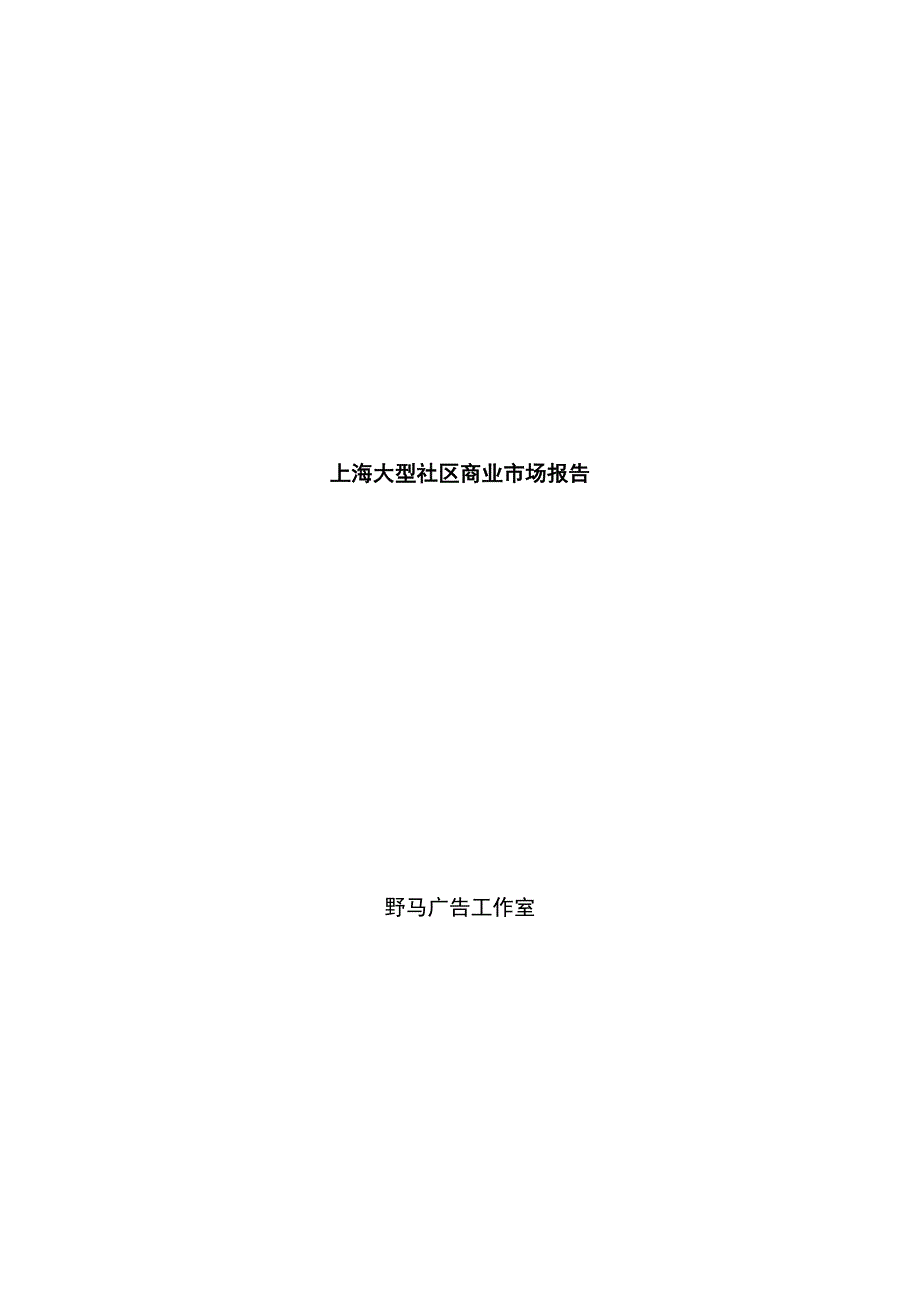 上海大型社区商业市场报告

野马广告工作室